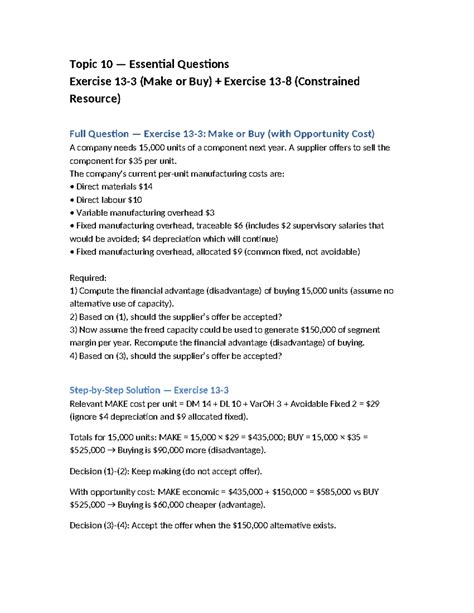 Topic 10 — Essential Questions
Exercise 13-3 (Make or Buy) + Exercise 13-8 (Constrained Resource)

Full Question — Exercise 13-3: Make or Buy (with Opportunity Cost)
A company needs 15,000 units of a component next year. A supplier offers to sell the component for \$35 per unit.
The company's current per-unit manufacturing costs are:
• Direct materials \$14
• Direct labour \$10
• Variable manufacturing overhead \$3
• Fixed manufacturing overhead, traceable \$6 (includes \$2 supervisory salaries that would be avoided; \$4 depreciation which will continue)
• Fixed manufacturing overhead, allocated \$9 (common fixed, not avoidable)

Required:
1) Compute the financial advantage (disadvantage) of buying 15,000 units (assume no alternative use of capacity).
2) Based on (1), should the supplier's offer be accepted?
3) Now assume the freed capacity could be used to generate \$150,000 of segment margin per year. Recompute the financial advantage (disadvantage) of buying.
4) Based on (3), should the supplier's offer be accepted?

Step-by-Step Solution — Exercise 13-3
Relevant MAKE cost per unit = DM 14 + DL 10 + VarOH 3 + Avoidable Fixed 2 = \$29 (ignore \$4 depreciation and \$9 allocated fixed).

Totals for 15,000 units: MAKE = 15,000 × \$29 = \$435,000; BUY = 15,000 × \$35 = \$525,000 → Buying is \$90,000 more (disadvantage).

Decision (1)-(2): Keep making (do not accept offer).

With opportunity cost: MAKE economic = \$435,000 + \$150,000 = \$585,000 vs BUY \$525,000 → Buying is \$60,000 cheaper (advantage).

Decision (3)-(4): Accept the offer when the \$150,000 alternative exists.